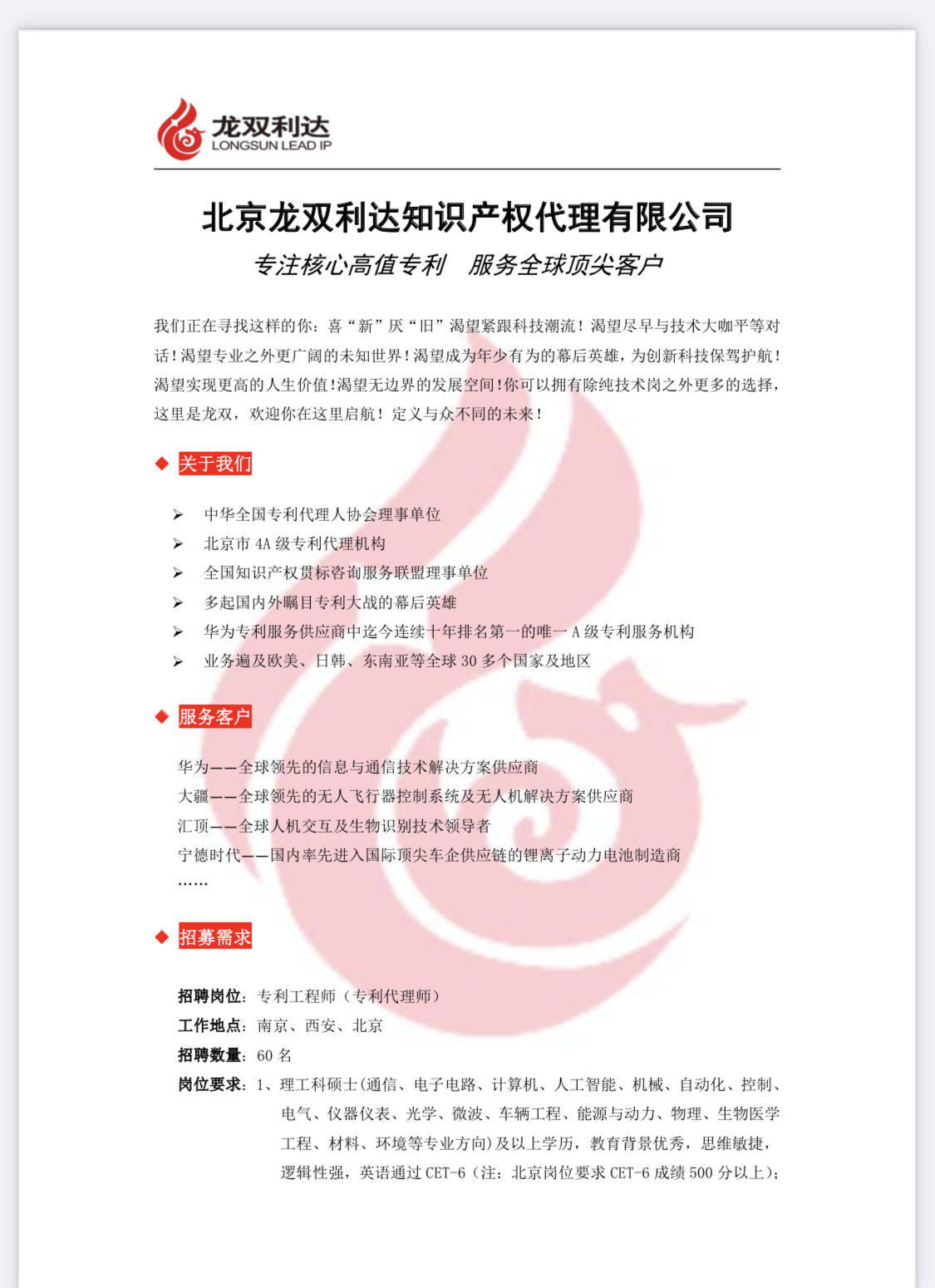 龙双利达
LONGSUN LEAD IP

北京龙双利达知识产权代理有限公司

专注核心高值专利　服务全球顶尖客户

我们正在寻找这样的你：喜“新”厌“旧”渴望紧跟科技潮流！渴望尽早与技术大咖平等对话！渴望专业之外更广阔的未知世界！渴望成为年少有为的幕后英雄，为创新科技保驾护航！渴望实现更高的人生价值！渴望无边界的发展空间！你可以拥有除纯技术岗之外更多的选择，这里是龙双，欢迎你在这里启航！定义与众不同的未来！

◆ 关于我们

➢ 中华全国专利代理人协会理事单位
➢ 北京市 4A 级专利代理机构
➢ 全国知识产权贯标咨询服务联盟理事单位
➢ 多起国内外瞩目专利大战的幕后英雄
➢ 华为专利服务供应商中迄今连续十年排名第一的唯一 A 级专利服务机构
➢ 业务遍及欧美、日韩、东南亚等全球 30 多个国家及地区

◆ 服务客户

华为——全球领先的信息与通信技术解决方案供应商
大疆——全球领先的无人飞行器控制系统及无人机解决方案供应商
汇顶——全球人机交互及生物识别技术领导者
宁德时代——国内率先进入国际顶尖车企供应链的锂离子动力电池制造商
……

◆ 招募需求

招聘岗位：专利工程师（专利代理师）
工作地点：南京、西安、北京
招聘数量：60 名
岗位要求：1、理工科硕士(通信、电子电路、计算机、人工智能、机械、自动化、控制、电气、仪器仪表、光学、微波、车辆工程、能源与动力、物理、生物医学工程、材料、环境等专业方向)及以上学历，教育背景优秀，思维敏捷，逻辑性强，英语通过 CET-6（注：北京岗位要求 CET-6 成绩 500 分以上）;